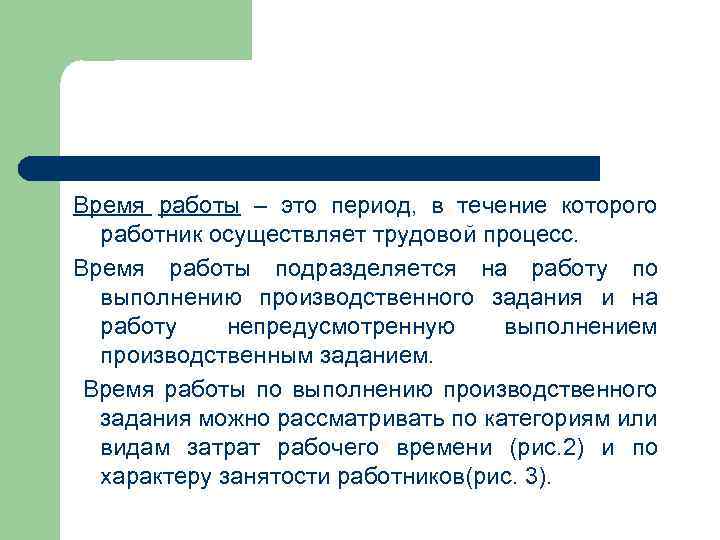 Время работы – это период, в течение которого работник осуществляет трудовой процесс.

Время работы подразделяется на работу по выполнению производственного задания и на работу непредусмотренную выполнением производственным заданием.

Время работы по выполнению производственного задания можно рассматривать по категориям или видам затрат рабочего времени (рис.2) и по характеру занятости работников(рис. 3).